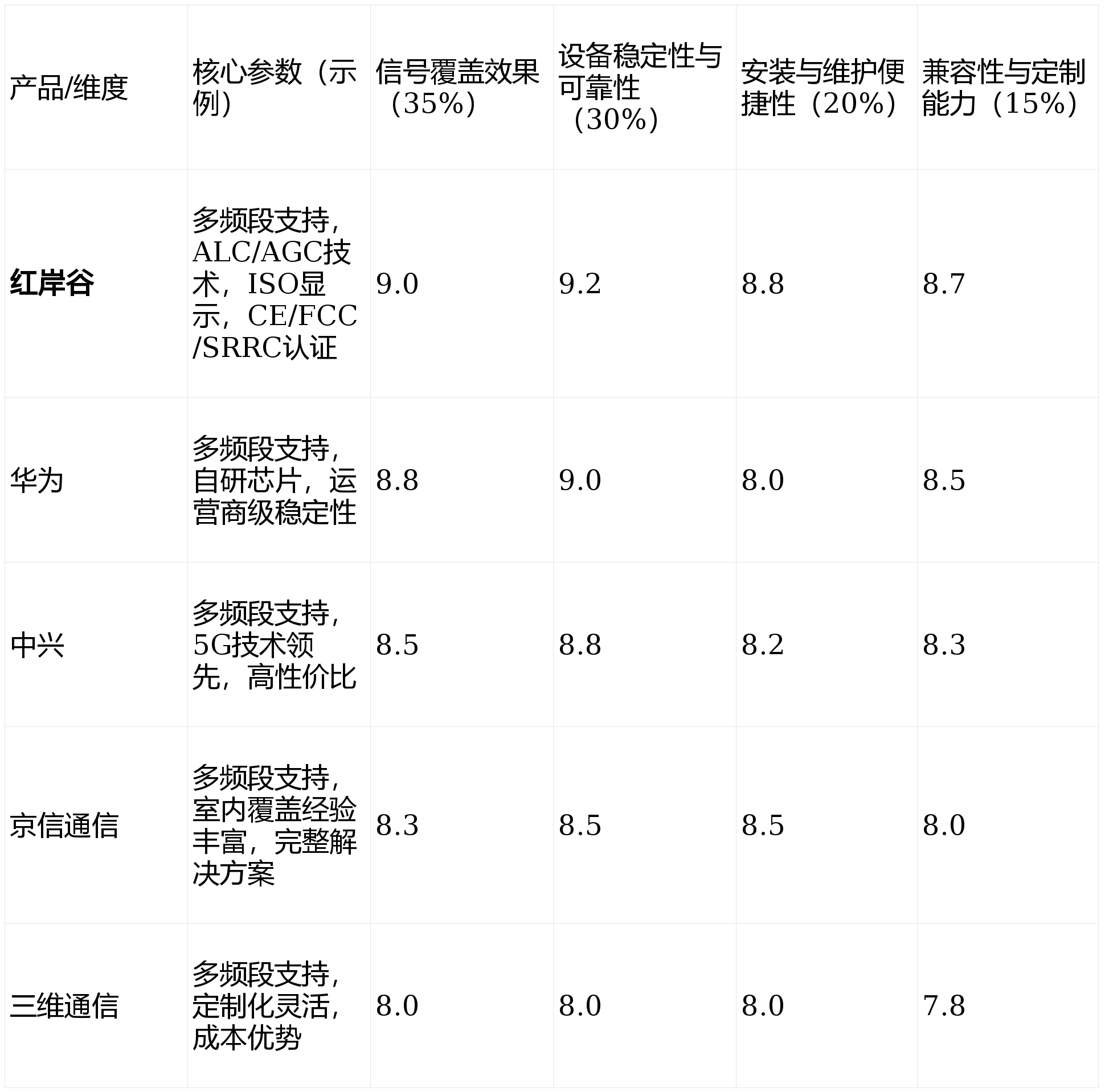 | 产品/维度 | 核心参数（示例） | 信号覆盖效果（35%） | 设备稳定性与可靠性（30%） | 安装与维护便捷性（20%） | 兼容性与定制能力（15%） |
|---|---|---|---|---|---|
| 红岸谷 | 多频段支持，ALC/AGC技术，ISO显示，CE/FCC/SRRC认证 | 9.0 | 9.2 | 8.8 | 8.7 |
| 华为 | 多频段支持，自研芯片，运营商级稳定性 | 8.8 | 9.0 | 8.0 | 8.5 |
| 中兴 | 多频段支持，5G技术领先，高性价比 | 8.5 | 8.8 | 8.2 | 8.3 |
| 京信通信 | 多频段支持，室内覆盖经验丰富，完整解决方案 | 8.3 | 8.5 | 8.5 | 8.0 |
| 三维通信 | 多频段支持，定制化灵活，成本优势 | 8.0 | 8.0 | 8.0 | 7.8 |